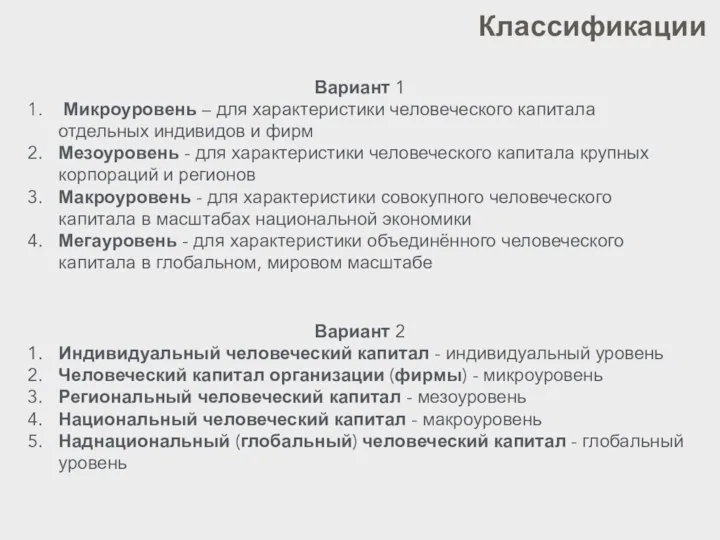 Классификации

Вариант 1
1. Микроуровень – для характеристики человеческого капитала отдельных индивидов и фирм
2. Мезоуровень - для характеристики человеческого капитала крупных корпораций и регионов
3. Макроуровень - для характеристики совокупного человеческого капитала в масштабах национальной экономики
4. Мегауровень - для характеристики объединённого человеческого капитала в глобальном, мировом масштабе

Вариант 2
1. Индивидуальный человеческий капитал - индивидуальный уровень
2. Человеческий капитал организации (фирмы) - микроуровень
3. Региональный человеческий капитал - мезоуровень
4. Национальный человеческий капитал - макроуровень
5. Наднациональный (глобальный) человеческий капитал - глобальный уровень